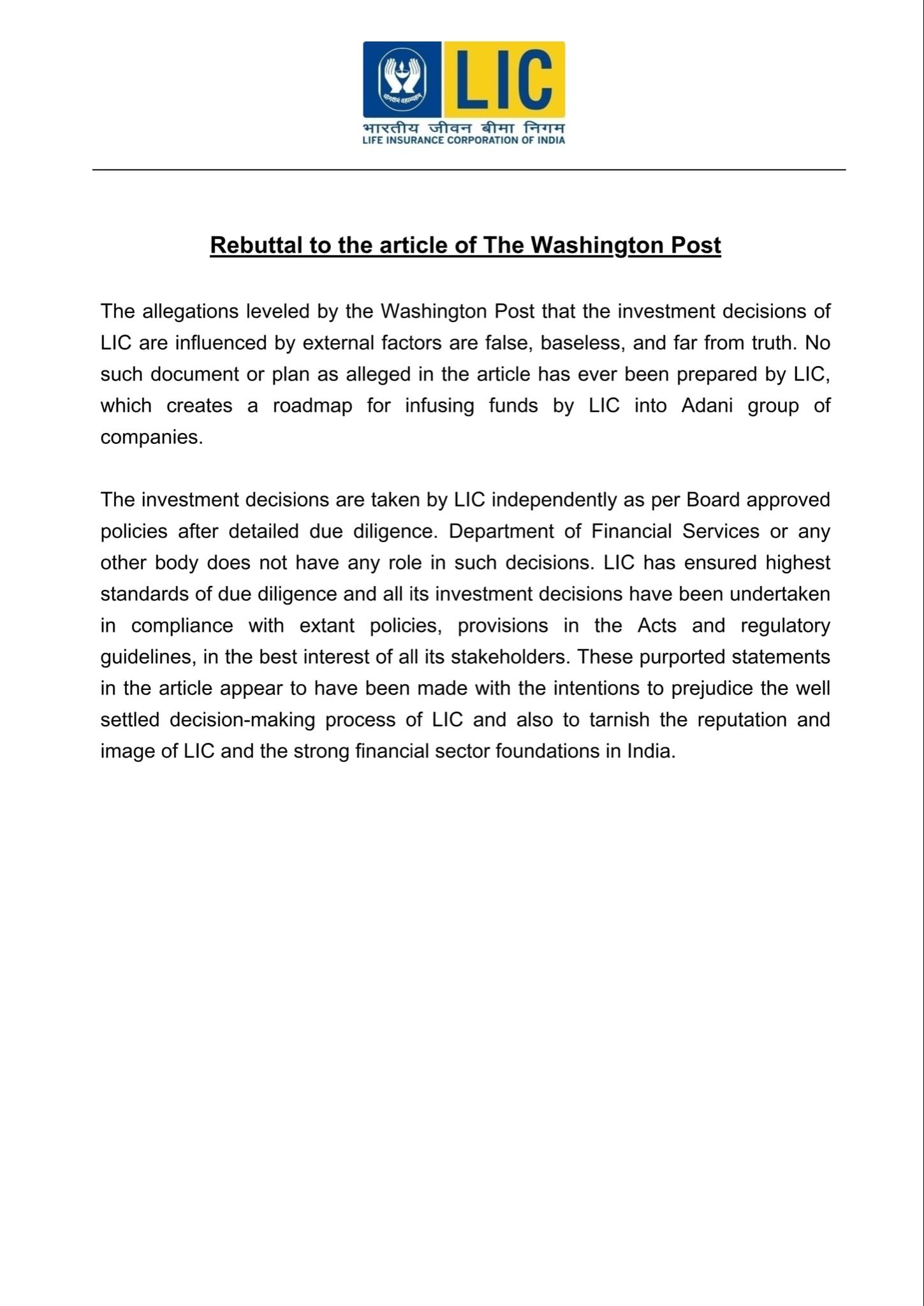 योगक्षेमं वहाम्यहम्

LIC

भारतीय जीवन बीमा निगम
LIFE INSURANCE CORPORATION OF INDIA

Rebuttal to the article of The Washington Post

The allegations leveled by the Washington Post that the investment decisions of LIC are influenced by external factors are false, baseless, and far from truth. No such document or plan as alleged in the article has ever been prepared by LIC, which creates a roadmap for infusing funds by LIC into Adani group of companies.

The investment decisions are taken by LIC independently as per Board approved policies after detailed due diligence. Department of Financial Services or any other body does not have any role in such decisions. LIC has ensured highest standards of due diligence and all its investment decisions have been undertaken in compliance with extant policies, provisions in the Acts and regulatory guidelines, in the best interest of all its stakeholders. These purported statements in the article appear to have been made with the intentions to prejudice the well settled decision-making process of LIC and also to tarnish the reputation and image of LIC and the strong financial sector foundations in India.